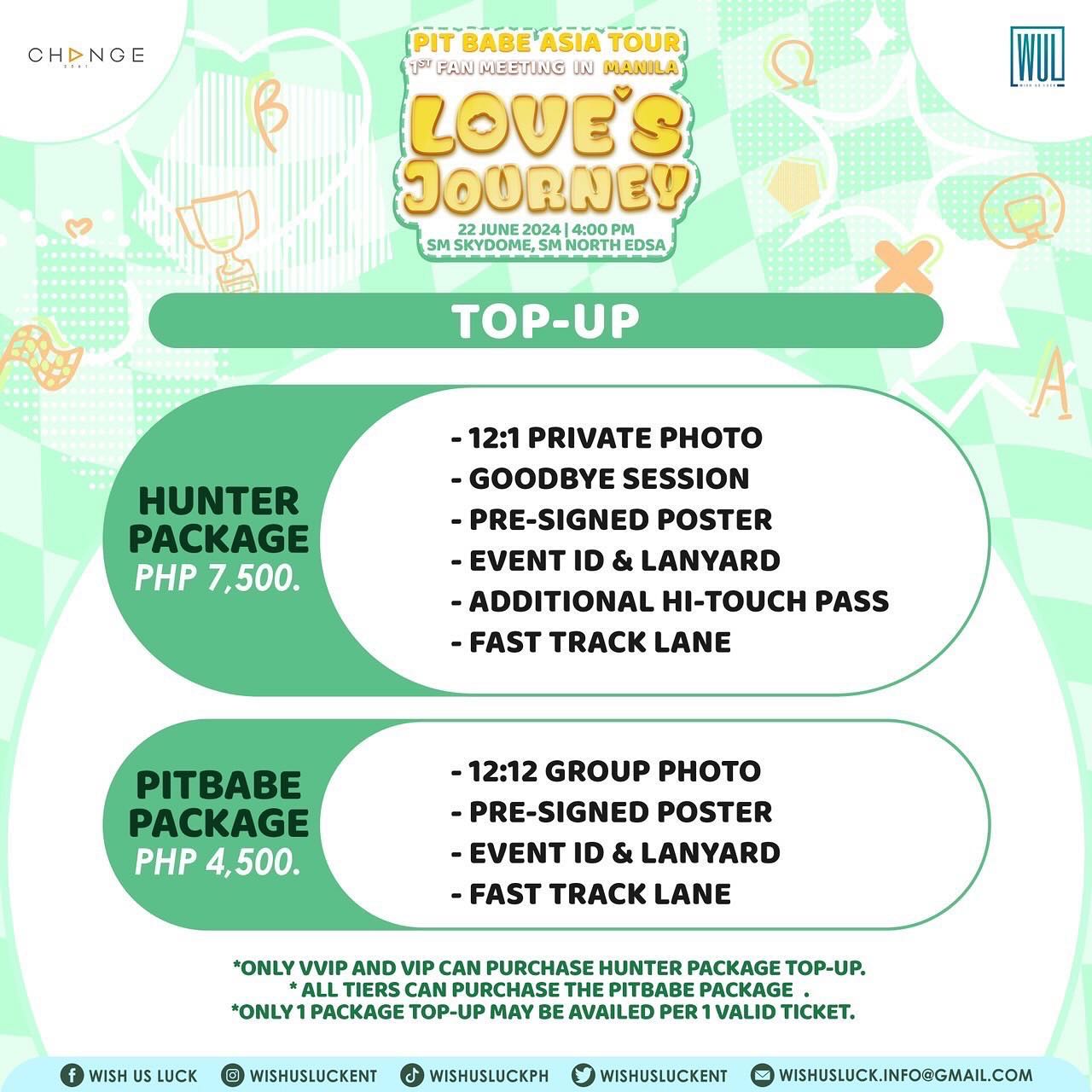 CHANGE

WUL

PIT BABE ASIA TOUR
1ST FAN MEETING IN MANILA
LOVE'S JOURNEY
22 JUNE 2024 | 4:00 PM
SM SKYDOME, SM NORTH EDSA

TOP-UP

HUNTER PACKAGE
PHP 7,500.

- 12:1 PRIVATE PHOTO
- GOODBYE SESSION
- PRE-SIGNED POSTER
- EVENT ID & LANYARD
- ADDITIONAL HI-TOUCH PASS
- FAST TRACK LANE

PITBABE PACKAGE
PHP 4,500.

- 12:12 GROUP PHOTO
- PRE-SIGNED POSTER
- EVENT ID & LANYARD
- FAST TRACK LANE

*ONLY VVIP AND VIP CAN PURCHASE HUNTER PACKAGE TOP-UP.
* ALL TIERS CAN PURCHASE THE PITBABE PACKAGE .
*ONLY 1 PACKAGE TOP-UP MAY BE AVAILED PER 1 VALID TICKET.

WISH US LUCK WISHUSLUCKENT WISHUSLUCKPH WISHUSLUCKENT WISHUSLUCK.INFO@GMAIL.COM